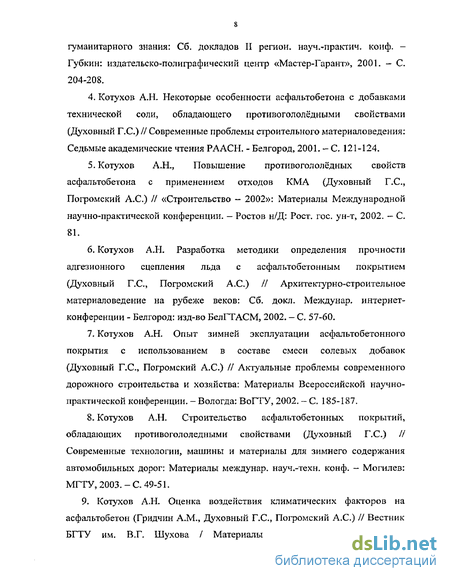 8

гуманитарного знания: Сб. докладов II регион. науч.-практич. конф. – Губкин: издательско-полиграфический центр «Мастер-Гарант», 2001. – С. 204-208.

4. Котухов А.Н. Некоторые особенности асфальтобетона с добавками технической соли, обладающего противогололёдными свойствами (Духовный Г.С.) // Современные проблемы строительного материаловедения: Седьмые академические чтения РААСН. - Белгород, 2001. – С. 121-124.

5. Котухов А.Н., Повышение противогололёдных свойств асфальтобетона с применением отходов КМА (Духовный Г.С., Погромский А.С.) // «Строительство – 2002»: Материалы Международной научно-практической конференции. – Ростов н/Д: Рост. гос. ун-т, 2002. – С. 81.

6. Котухов А.Н. Разработка методики определения прочности адгезионного сцепления льда с асфальтобетонным покрытием (Духовный Г.С., Погромский А.С.) // Архитектурно-строительное материаловедение на рубеже веков: Сб. докл. Междунар. интернет-конференции - Белгород: изд-во БелГТАСМ, 2002. – С. 57-60.

7. Котухов А.Н. Опыт зимней эксплуатации асфальтобетонного покрытия с использованием в составе смеси солевых добавок (Духовный Г.С., Погромский А.С.) // Актуальные проблемы современного дорожного строительства и хозяйства: Материалы Всероссийской научно-практической конференции. – Вологда: ВоГТУ, 2002. – С. 185-187.

8. Котухов А.Н. Строительство асфальтобетонных покрытий, обладающих противогололедными свойствами (Духовный Г.С.) // Современные технологии, машины и материалы для зимнего содержания автомобильных дорог: Материалы междунар. науч.-техн. конф. – Могилев: МГТУ, 2003. – С. 49-51.

9. Котухов А.Н. Оценка воздействия климатических факторов на асфальтобетон (Гридчин А.М., Духовный Г.С., Погромский А.С.) // Вестник БГТУ им. В.Г. Шухова / Материалы

dsLib.net
библиотека диссертаций